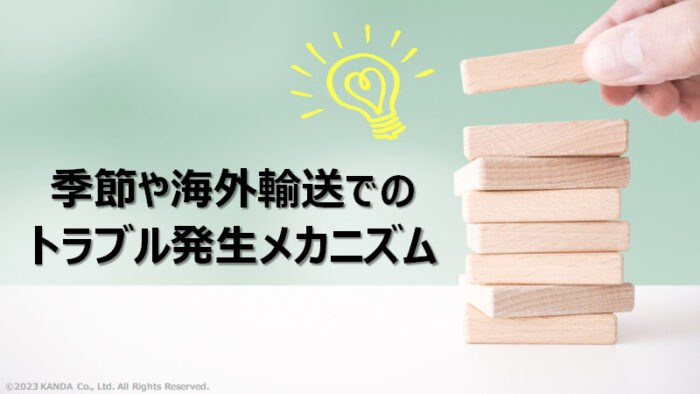 季節や海外輸送での
トラブル発生メカニズム

©2023 KANDA Co., Ltd. All Rights Reserved.